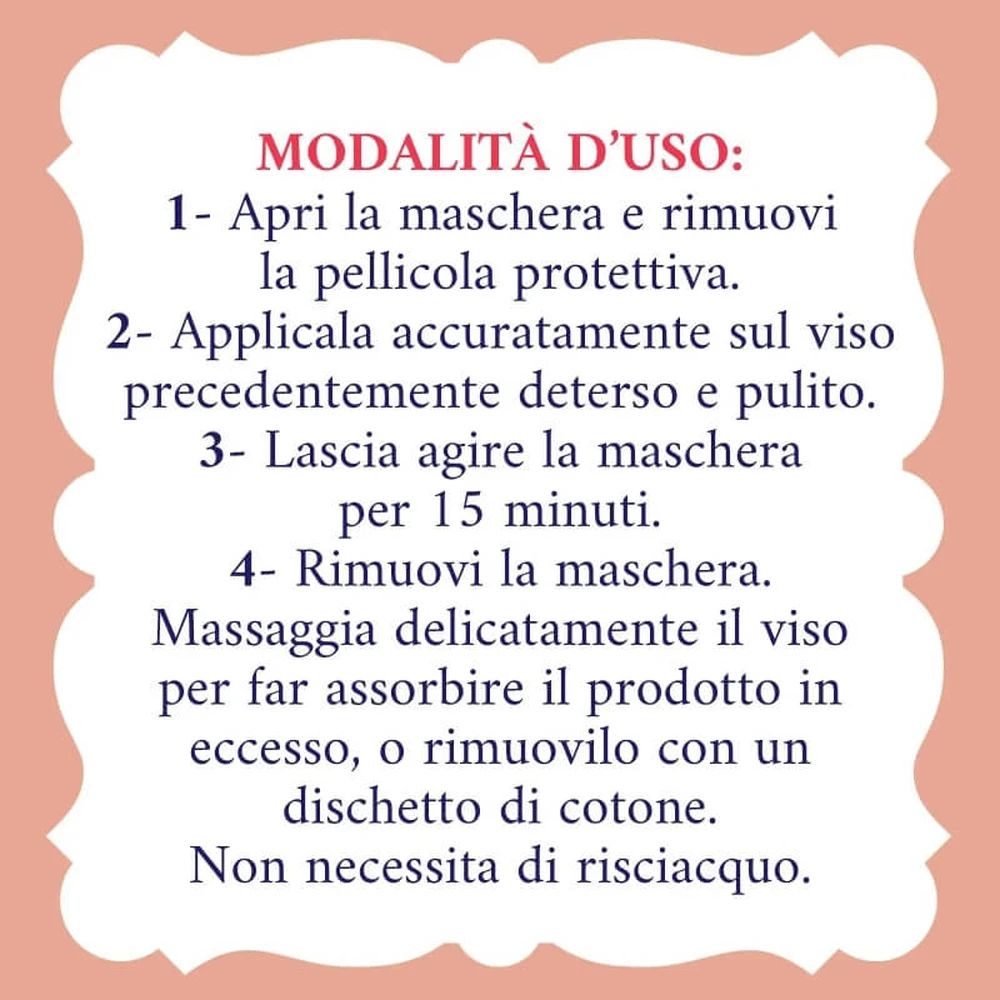 MODALITÀ D'USO:

1- Apri la maschera e rimuovi la pellicola protettiva.

2- Applicala accuratamente sul viso precedentemente deterso e pulito.

3- Lascia agire la maschera per 15 minuti.

4- Rimuovi la maschera. Massaggia delicatamente il viso per far assorbire il prodotto in eccesso, o rimuovilo con un dischetto di cotone. Non necessita di risciacquo.